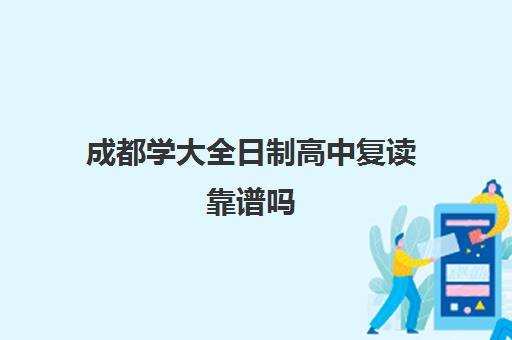 成都学大全日制高中复读靠谱吗